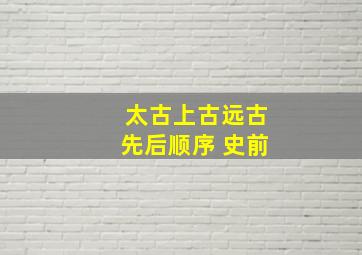 太古上古远古
先后顺序 史前